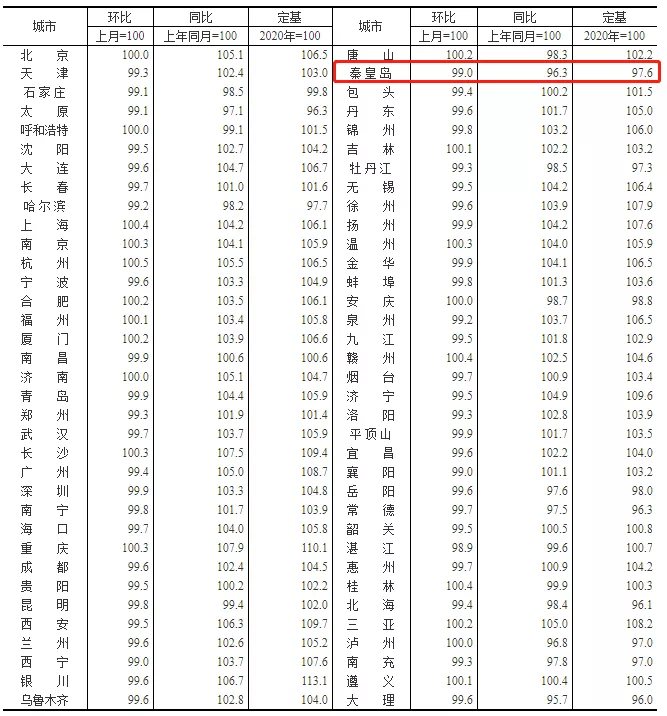 | 城市 | 环比 | 同比 | 定基 | 城市 | 环比 | 同比 | 定基 |
|---|---|---|---|---|---|---|---|
| | 上月=100 | 上年同月=100 | 2020年=100 | | 上月=100 | 上年同月=100 | 2020年=100 |
| 北京 | 100.0 | 105.1 | 106.5 | 唐山 | 100.2 | 98.3 | 102.2 |
| 天津 | 99.3 | 102.4 | 103.0 | 秦皇岛 | 99.0 | 96.3 | 97.6 |
| 石家庄 | 99.1 | 98.5 | 99.8 | 包头 | 99.4 | 100.2 | 101.5 |
| 太原 | 99.1 | 97.1 | 96.3 | 丹东 | 99.6 | 101.7 | 105.0 |
| 呼和浩特 | 100.0 | 99.1 | 101.5 | 锦州 | 99.8 | 103.2 | 106.0 |
| 沈阳 | 99.5 | 102.7 | 104.2 | 吉林 | 100.1 | 102.2 | 103.2 |
| 大连 | 99.6 | 104.7 | 106.7 | 牡丹江 | 99.3 | 98.5 | 97.3 |
| 长春 | 99.7 | 101.0 | 101.6 | 无锡 | 99.5 | 104.2 | 106.4 |
| 哈尔滨 | 99.2 | 98.2 | 97.7 | 徐州 | 99.6 | 103.9 | 107.9 |
| 上海 | 100.4 | 104.2 | 106.1 | 扬州 | 99.9 | 104.2 | 107.6 |
| 南京 | 100.3 | 104.1 | 105.9 | 温州 | 100.3 | 104.0 | 105.9 |
| 杭州 | 100.5 | 105.5 | 106.5 | 金华 | 99.9 | 104.1 | 106.5 |
| 宁波 | 99.6 | 103.3 | 104.9 | 蚌埠 | 99.8 | 101.3 | 103.6 |
| 合肥 | 100.2 | 103.5 | 106.1 | 安庆 | 100.0 | 98.7 | 98.8 |
| 福州 | 100.1 | 103.4 | 105.8 | 泉州 | 99.2 | 103.7 | 106.5 |
| 厦门 | 100.2 | 103.9 | 106.6 | 九江 | 99.5 | 101.8 | 102.9 |
| 南昌 | 99.9 | 100.6 | 100.6 | 赣州 | 100.4 | 102.5 | 104.6 |
| 济南 | 100.0 | 105.1 | 104.7 | 烟台 | 99.7 | 100.9 | 103.4 |
| 青岛 | 99.9 | 104.4 | 105.9 | 济宁 | 99.5 | 104.9 | 109.6 |
| 郑州 | 99.3 | 101.9 | 101.4 | 洛阳 | 99.3 | 102.8 | 103.9 |
| 武汉 | 99.7 | 103.7 | 105.9 | 平顶山 | 99.9 | 101.7 | 103.5 |
| 长沙 | 100.3 | 107.5 | 109.4 | 宜昌 | 99.6 | 102.2 | 104.0 |
| 广州 | 99.4 | 105.0 | 108.7 | 襄阳 | 99.0 | 101.1 | 103.2 |
| 深圳 | 99.9 | 103.3 | 104.8 | 岳阳 | 99.6 | 97.6 | 98.0 |
| 南宁 | 99.8 | 101.7 | 103.9 | 常德 | 99.7 | 97.5 | 96.3 |
| 海口 | 99.7 | 104.0 | 105.8 | 韶关 | 99.5 | 100.5 | 100.8 |
| 重庆 | 100.3 | 107.9 | 110.1 | 湛江 | 98.9 | 99.6 | 100.7 |
| 成都 | 99.6 | 102.4 | 104.5 | 惠州 | 99.7 | 100.9 | 104.2 |
| 贵阳 | 99.5 | 100.2 | 102.2 | 桂林 | 100.4 | 99.9 | 100.3 |
| 昆明 | 99.8 | 99.4 | 102.0 | 北海 | 99.4 | 98.4 | 96.1 |
| 西安 | 99.5 | 106.3 | 109.7 | 三亚 | 100.2 | 105.0 | 108.2 |
| 兰州 | 99.6 | 102.6 | 105.2 | 泸州 | 100.0 | 96.8 | 97.0 |
| 西宁 | 99.0 | 103.7 | 107.6 | 南充 | 99.3 | 97.8 | 97.0 |
| 银川 | 99.6 | 106.7 | 113.1 | 遵义 | 100.1 | 100.4 | 100.5 |
| 乌鲁木齐 | 99.6 | 102.8 | 104.0 | 大理 | 99.6 | 95.7 | 96.0 |